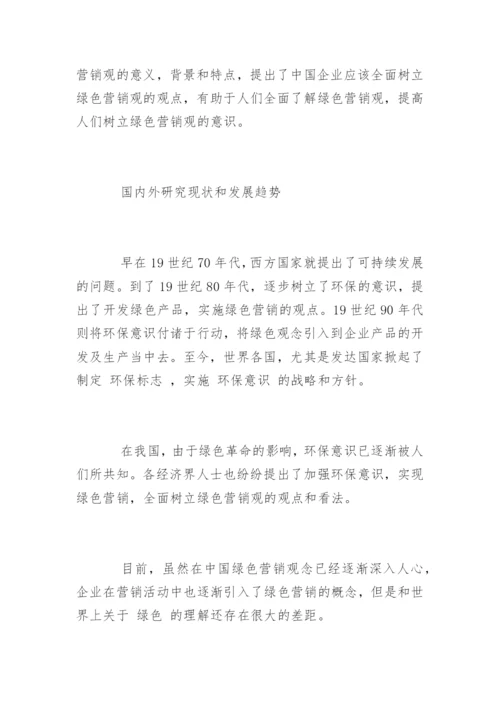 营销观的意义，背景和特点，提出了中国企业应该全面树立绿色营销观的观点，有助于人们全面了解绿色营销观，提高人们树立绿色营销观的意识。

国内外研究现状和发展趋势

早在 19 世纪 70 年代，西方国家就提出了可持续发展的问题。到了 19 世纪 80 年代，逐步树立了环保的意识，提出了开发绿色产品，实施绿色营销的观点。19 世纪 90 年代则将环保意识付诸于行动，将绿色观念引入到企业产品的开发及生产当中去。至今，世界各国，尤其是发达国家掀起了制定 环保标志 ，实施 环保意识 的战略和方针。

在我国，由于绿色革命的影响，环保意识已逐渐被人们所共知。各经济界人士也纷纷提出了加强环保意识，实现绿色营销，全面树立绿色营销观的观点和看法。

目前，虽然在中国绿色营销观念已经逐渐深入人心，企业在营销活动中也逐渐引入了绿色营销的概念，但是和世界上关于 绿色 的理解还存在很大的差距。